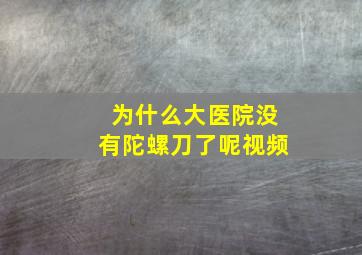 为什么大医院没有陀螺刀了呢视频